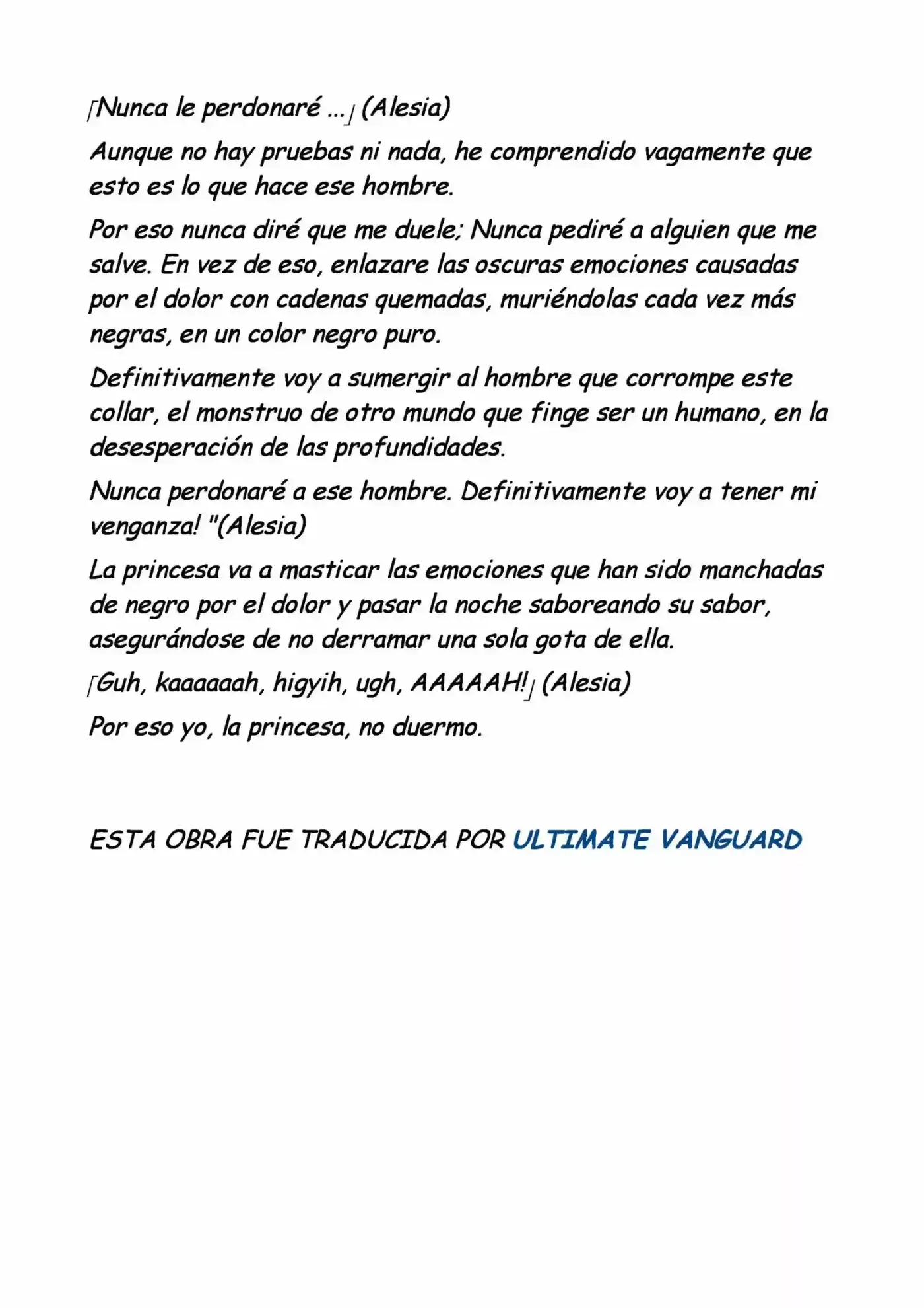 「Nunca le perdonaré ...」(Alesia)

Aunque no hay pruebas ni nada, he comprendido vagamente que esto es lo que hace ese hombre.

Por eso nunca diré que me duele; Nunca pediré a alguien que me salve. En vez de eso, enlazare las oscuras emociones causadas por el dolor con cadenas quemadas, muriéndolas cada vez más negras, en un color negro puro.

Definitivamente voy a sumergir al hombre que corrompe este collar, el monstruo de otro mundo que finge ser un humano, en la desesperación de las profundidades.

Nunca perdonaré a ese hombre. Definitivamente voy a tener mi venganza! "(Alesia)

La princesa va a masticar las emociones que han sido manchadas de negro por el dolor y pasar la noche saboreando su sabor, asegurándose de no derramar una sola gota de ella.

「Guh, kaaaaaah, higyih, ugh, AAAAAH!」(Alesia)

Por eso yo, la princesa, no duermo.

ESTA OBRA FUE TRADUCIDA POR ULTIMATE VANGUARD